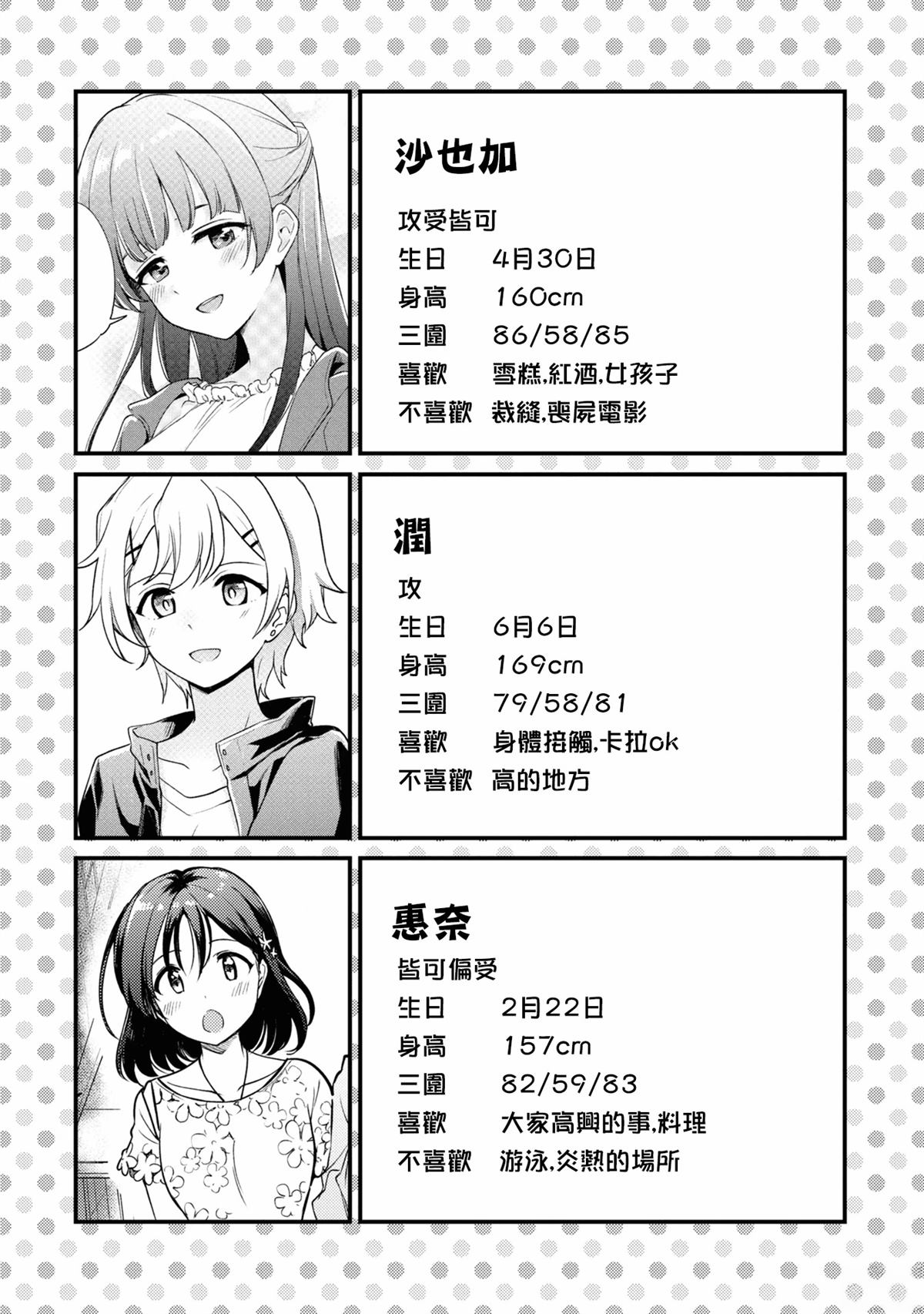 沙也加

攻受皆可

生日 4月30日

身高 160cm

三圍 86/58/85

喜歡 雪糕,紅酒,女孩子

不喜歡 裁縫,喪屍電影

潤

攻

生日 6月6日

身高 169cm

三圍 79/58/81

喜歡 身體接觸,卡拉ok

不喜歡 高的地方

惠奈

皆可偏受

生日 2月22日

身高 157cm

三圍 82/59/83

喜歡 大家高興的事,料理

不喜歡 游泳,炎熱的場所